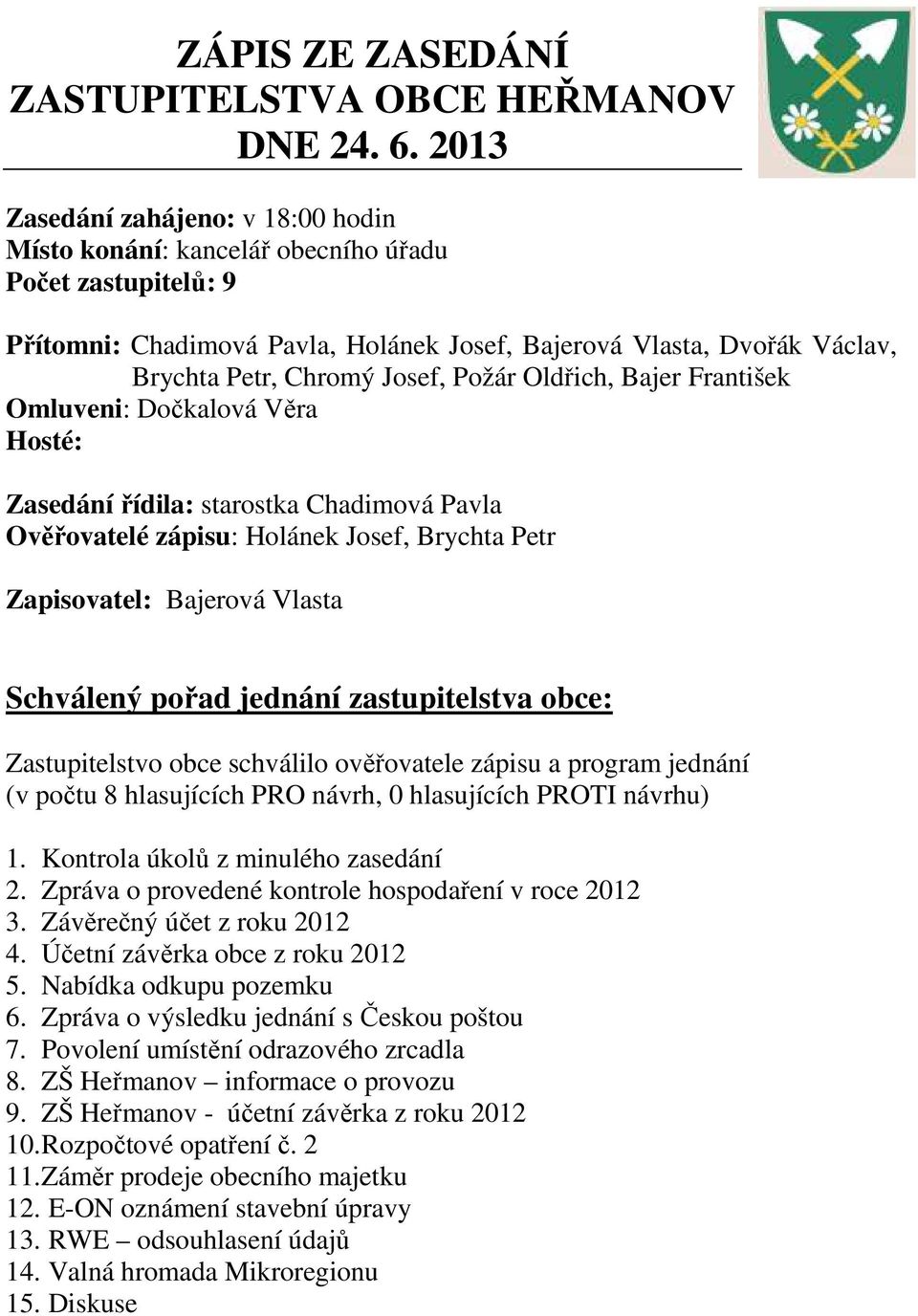 ZÁPIS ZE ZASEDÁNÍ ZASTUPITELSTVA OBCE HEŘMANOV DNE 24. 6. 2013

Zasedání zahájeno: v 18:00 hodin
Místo konání: kancelář obecního úřadu
Počet zastupitelů: 9

Přítomni: Chadimová Pavla, Holánek Josef, Bajerová Vlasta, Dvořák Václav, Brychta Petr, Chromý Josef, Požár Oldřich, Bajer František
Omluveni: Dočkalová Věra
Hosté:

Zasedání řídila: starostka Chadimová Pavla
Ověřovatelé zápisu: Holánek Josef, Brychta Petr

Zapisovatel: Bajerová Vlasta

Schválený pořad jednání zastupitelstva obce:

Zastupitelstvo obce schválilo ověřovatele zápisu a program jednání (v počtu 8 hlasujících PRO návrh, 0 hlasujících PROTI návrhu)

1. Kontrola úkolů z minulého zasedání
2. Zpráva o provedené kontrole hospodaření v roce 2012
3. Závěrečný účet z roku 2012
4. Účetní závěrka obce z roku 2012
5. Nabídka odkupu pozemku
6. Zpráva o výsledku jednání s Českou poštou
7. Povolení umístění odrazového zrcadla
8. ZŠ Heřmanov – informace o provozu
9. ZŠ Heřmanov - účetní závěrka z roku 2012
10.Rozpočtové opatření č. 2
11.Záměr prodeje obecního majetku
12. E-ON oznámení stavební úpravy
13. RWE – odsouhlasení údajů
14. Valná hromada Mikroregionu
15. Diskuse